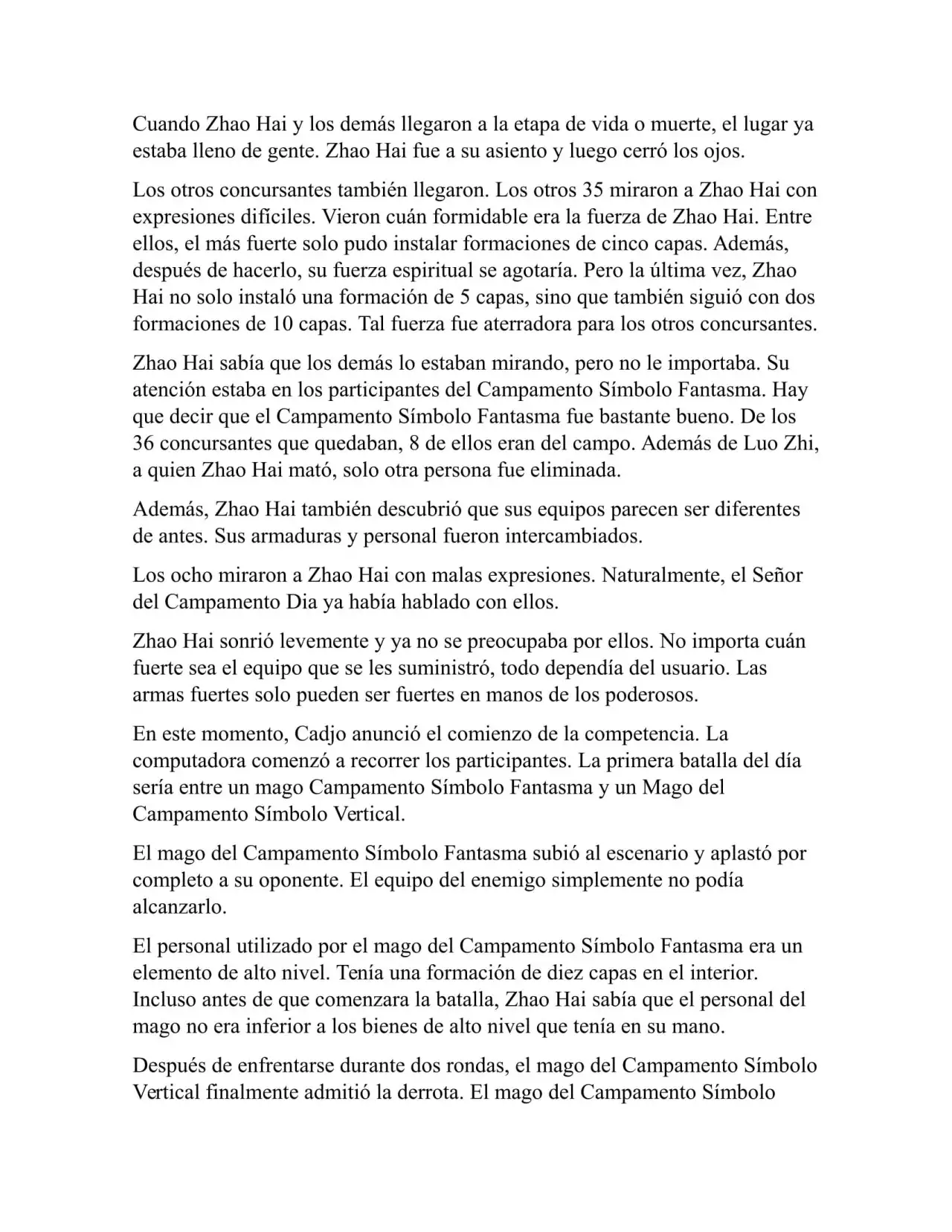 Cuando Zhao Hai y los demás llegaron a la etapa de vida o muerte, el lugar ya estaba lleno de gente. Zhao Hai fue a su asiento y luego cerró los ojos.

Los otros concursantes también llegaron. Los otros 35 miraron a Zhao Hai con expresiones difíciles. Vieron cuán formidable era la fuerza de Zhao Hai. Entre ellos, el más fuerte solo pudo instalar formaciones de cinco capas. Además, después de hacerlo, su fuerza espiritual se agotaría. Pero la última vez, Zhao Hai no solo instaló una formación de 5 capas, sino que también siguió con dos formaciones de 10 capas. Tal fuerza fue aterradora para los otros concursantes.

Zhao Hai sabía que los demás lo estaban mirando, pero no le importaba. Su atención estaba en los participantes del Campamento Símbolo Fantasma. Hay que decir que el Campamento Símbolo Fantasma fue bastante bueno. De los 36 concursantes que quedaban, 8 de ellos eran del campo. Además de Luo Zhi, a quien Zhao Hai mató, solo otra persona fue eliminada.

Además, Zhao Hai también descubrió que sus equipos parecen ser diferentes de antes. Sus armaduras y personal fueron intercambiados.

Los ocho miraron a Zhao Hai con malas expresiones. Naturalmente, el Señor del Campamento Dia ya había hablado con ellos.

Zhao Hai sonrió levemente y ya no se preocupaba por ellos. No importa cuán fuerte sea el equipo que se les suministró, todo dependía del usuario. Las armas fuertes solo pueden ser fuertes en manos de los poderosos.

En este momento, Cadjo anunció el comienzo de la competencia. La computadora comenzó a recorrer los participantes. La primera batalla del día sería entre un mago Campamento Símbolo Fantasma y un Mago del Campamento Símbolo Vertical.

El mago del Campamento Símbolo Fantasma subió al escenario y aplastó por completo a su oponente. El equipo del enemigo simplemente no podía alcanzarlo.

El personal utilizado por el mago del Campamento Símbolo Fantasma era un elemento de alto nivel. Tenía una formación de diez capas en el interior. Incluso antes de que comenzara la batalla, Zhao Hai sabía que el personal del mago no era inferior a los bienes de alto nivel que tenía en su mano.

Después de enfrentarse durante dos rondas, el mago del Campamento Símbolo Vertical finalmente admitió la derrota. El mago del Campamento Símbolo